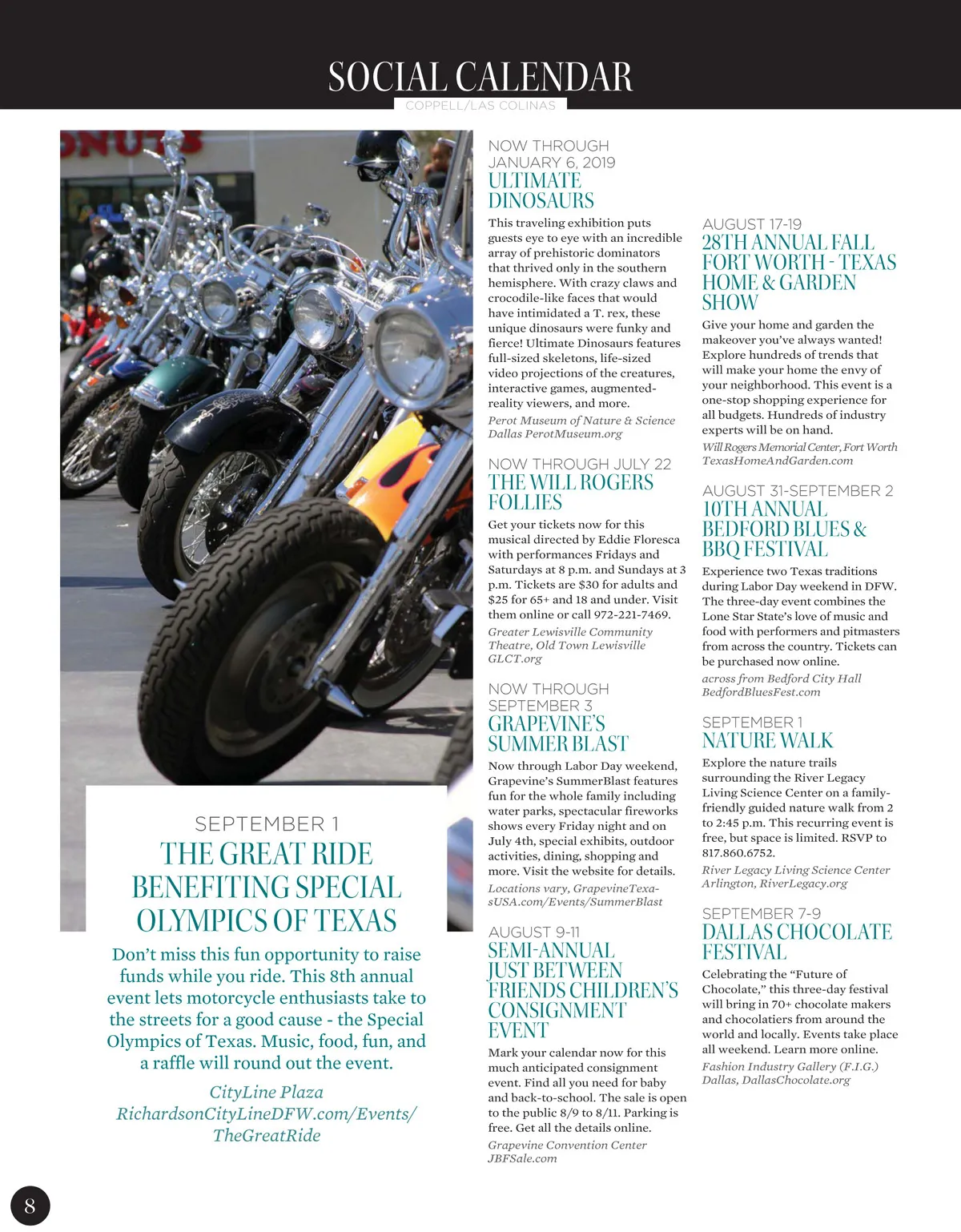 SOCIAL CALENDAR
COPPELL/LAS COLINAS

SEPTEMBER 1
THE GREAT RIDE BENEFITING SPECIAL OLYMPICS OF TEXAS

Don't miss this fun opportunity to raise funds while you ride. This 8th annual event lets motorcycle enthusiasts take to the streets for a good cause - the Special Olympics of Texas. Music, food, fun, and a raffle will round out the event.

CityLine Plaza
RichardsonCityLineDFW.com/Events/TheGreatRide

NOW THROUGH JANUARY 6, 2019
ULTIMATE DINOSAURS

This traveling exhibition puts guests eye to eye with an incredible array of prehistoric dominators that thrived only in the southern hemisphere. With crazy claws and crocodile-like faces that would have intimidated a T. rex, these unique dinosaurs were funky and fierce! Ultimate Dinosaurs features full-sized skeletons, life-sized video projections of the creatures, interactive games, augmented-reality viewers, and more.

Perot Museum of Nature & Science
Dallas PerotMuseum.org

NOW THROUGH JULY 22
THE WILL ROGERS FOLLIES

Get your tickets now for this musical directed by Eddie Floresca with performances Fridays and Saturdays at 8 p.m. and Sundays at 3 p.m. Tickets are $30 for adults and $25 for 65+ and 18 and under. Visit them online or call 972-221-7469.

Greater Lewisville Community Theatre, Old Town Lewisville
GLCT.org

NOW THROUGH SEPTEMBER 3
GRAPEVINE'S SUMMER BLAST

Now through Labor Day weekend, Grapevine's SummerBlast features fun for the whole family including water parks, spectacular fireworks shows every Friday night and on July 4th, special exhibits, outdoor activities, dining, shopping and more. Visit the website for details.

Locations vary, GrapevineTexasUSA.com/Events/SummerBlast

AUGUST 9-11
SEMI-ANNUAL JUST BETWEEN FRIENDS CHILDREN'S CONSIGNMENT EVENT

Mark your calendar now for this much anticipated consignment event. Find all you need for baby and back-to-school. The sale is open to the public 8/9 to 8/11. Parking is free. Get all the details online.

Grapevine Convention Center
JBFSale.com

AUGUST 17-19
28TH ANNUAL FALL FORT WORTH - TEXAS HOME & GARDEN SHOW

Give your home and garden the makeover you've always wanted! Explore hundreds of trends that will make your home the envy of your neighborhood. This event is a one-stop shopping experience for all budgets. Hundreds of industry experts will be on hand.

Will Rogers Memorial Center, Fort Worth
TexasHomeAndGarden.com

AUGUST 31-SEPTEMBER 2
10TH ANNUAL BEDFORD BLUES & BBQ FESTIVAL

Experience two Texas traditions during Labor Day weekend in DFW. The three-day event combines the Lone Star State's love of music and food with performers and pitmasters from across the country. Tickets can be purchased now online.

across from Bedford City Hall
BedfordBluesFest.com

SEPTEMBER 1
NATURE WALK

Explore the nature trails surrounding the River Legacy Living Science Center on a family-friendly guided nature walk from 2 to 2:45 p.m. This recurring event is free, but space is limited. RSVP to 817.860.6752.

River Legacy Living Science Center
Arlington, RiverLegacy.org

SEPTEMBER 7-9
DALLAS CHOCOLATE FESTIVAL

Celebrating the "Future of Chocolate," this three-day festival will bring in 70+ chocolate makers and chocolatiers from around the world and locally. Events take place all weekend. Learn more online.

Fashion Industry Gallery (F.I.G.)
Dallas, DallasChocolate.org

8